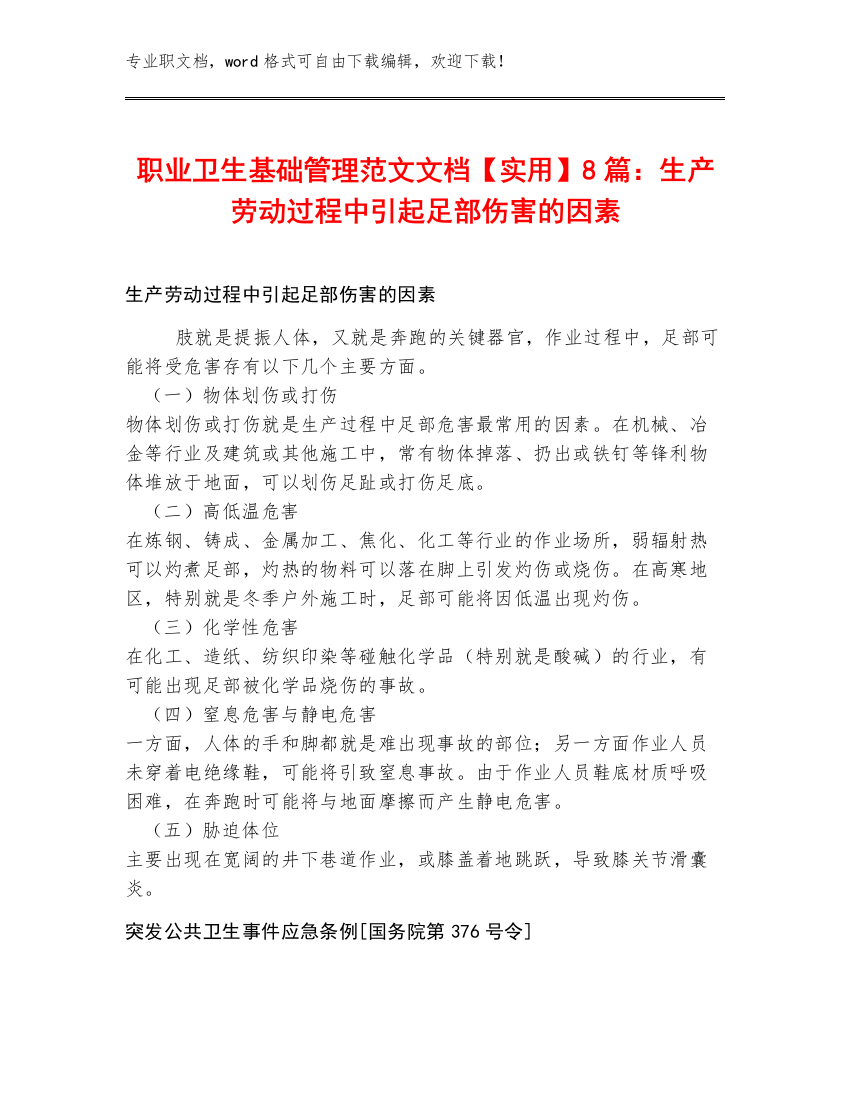 专业职文档，word 格式可自由下载编辑，欢迎下载！

职业卫生基础管理范文文档【实用】8 篇：生产劳动过程中引起足部伤害的因素

生产劳动过程中引起足部伤害的因素

肢就是提振人体，又就是奔跑的关键器官，作业过程中，足部可能将受危害存有以下几个主要方面。

（一）物体划伤或打伤

物体划伤或打伤就是生产过程中足部危害最常用的因素。在机械、冶金等行业及建筑或其他施工中，常有物体掉落、扔出或铁钉等锋利物体堆放于地面，可以划伤足趾或打伤足底。

（二）高低温危害

在炼钢、铸成、金属加工、焦化、化工等行业的作业场所，弱辐射热可以灼煮足部，灼热的物料可以落在脚上引发灼伤或烧伤。在高寒地区，特别就是冬季户外施工时，足部可能将因低温出现灼伤。

（三）化学性危害

在化工、造纸、纺织印染等碰触化学品（特别就是酸碱）的行业，有可能出现足部被化学品烧伤的事故。

（四）窒息危害与静电危害

一方面，人体的手和脚都就是难出现事故的部位；另一方面作业人员未穿着电绝缘鞋，可能将引致窒息事故。由于作业人员鞋底材质呼吸困难，在奔跑时可能将与地面摩擦而产生静电危害。

（五）胁迫体位

主要出现在宽阔的井下巷道作业，或膝盖着地跳跃，导致膝关节滑囊炎。

突发公共卫生事件应急条例[国务院第 376 号令]